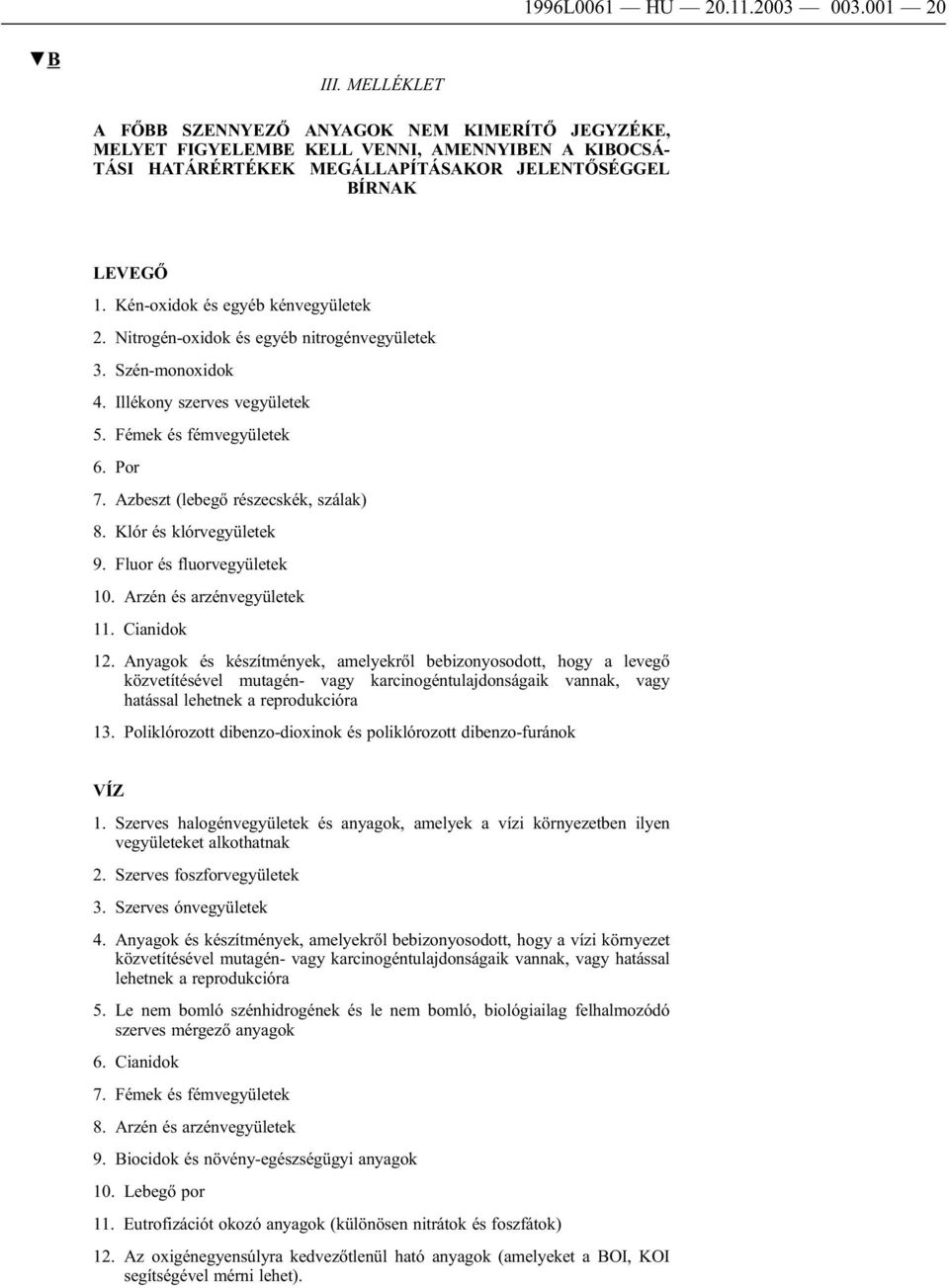 1996L0061 — HU — 20.11.2003 — 003.001 — 20

▼B

III. MELLÉKLET

A FŐBB SZENNYEZŐ ANYAGOK NEM KIMERÍTŐ JEGYZÉKE, MELYET FIGYELEMBE KELL VENNI, AMENNYIBEN A KIBOCSÁTÁSI HATÁRÉRTÉKEK MEGÁLLAPÍTÁSAKOR JELENTŐSÉGGEL BÍRNAK

LEVEGŐ

1. Kén-oxidok és egyéb kénvegyületek

2. Nitrogén-oxidok és egyéb nitrogénvegyületek

3. Szén-monoxidok

4. Illékony szerves vegyületek

5. Fémek és fémvegyületek

6. Por

7. Azbeszt (lebegő részecskék, szálak)

8. Klór és klórvegyületek

9. Fluor és fluorvegyületek

10. Arzén és arzénvegyületek

11. Cianidok

12. Anyagok és készítmények, amelyekről bebizonyosodott, hogy a levegő közvetítésével mutagén- vagy karcinogéntulajdonságaik vannak, vagy hatással lehetnek a reprodukcióra

13. Poliklórozott dibenzo-dioxinok és poliklórozott dibenzo-furánok

VÍZ

1. Szerves halogénvegyületek és anyagok, amelyek a vízi környezetben ilyen vegyületeket alkothatnak

2. Szerves foszforvegyületek

3. Szerves ónvegyületek

4. Anyagok és készítmények, amelyekről bebizonyosodott, hogy a vízi környezet közvetítésével mutagén- vagy karcinogéntulajdonságaik vannak, vagy hatással lehetnek a reprodukcióra

5. Le nem bomló szénhidrogének és le nem bomló, biológiailag felhalmozódó szerves mérgező anyagok

6. Cianidok

7. Fémek és fémvegyületek

8. Arzén és arzénvegyületek

9. Biocidok és növény-egészségügyi anyagok

10. Lebegő por

11. Eutrofizációt okozó anyagok (különösen nitrátok és foszfátok)

12. Az oxigénegyensúlyra kedvezőtlenül ható anyagok (amelyeket a BOI, KOI segítségével mérni lehet).